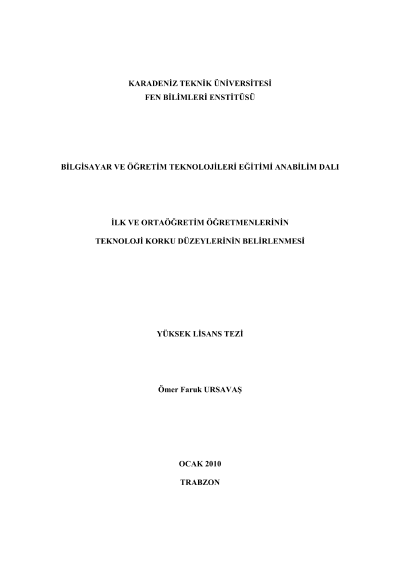 KARADENİZ TEKNİK ÜNİVERSİTESİ
FEN BİLİMLERİ ENSTİTÜSÜ

BİLGİSAYAR VE ÖĞRETİM TEKNOLOJİLERİ EĞİTİMİ ANABİLİM DALI

İLK VE ORTAÖĞRETİM ÖĞRETMENLERİNİN
TEKNOLOJİ KORKU DÜZEYLERİNİN BELİRLENMESİ

YÜKSEK LİSANS TEZİ

Ömer Faruk URSAVAŞ

OCAK 2010
TRABZON